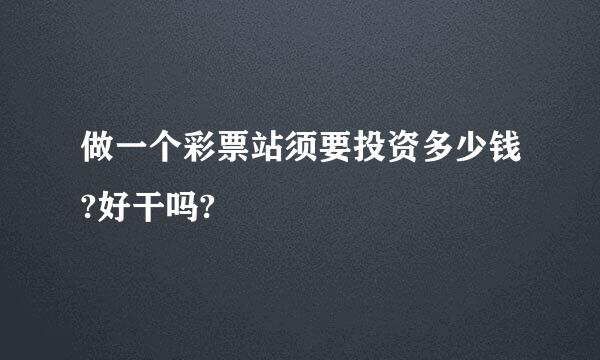 做一个彩票站须要投资多少钱?好干吗?